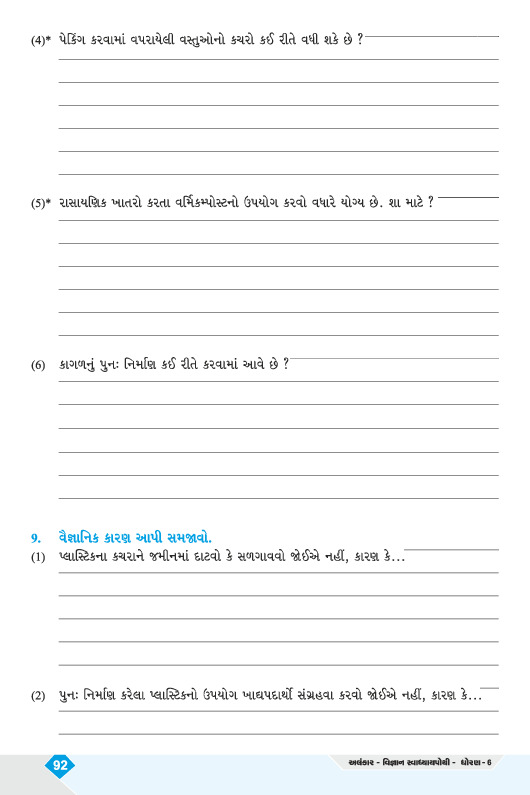 (4)* પેકિંગ કરવામાં વપરાયેલી વસ્તુઓનો કચરો કઈ રીતે વધી શકે છે ?

(5)* રાસાયણિક ખાતરો કરતા વર્મિકમ્પોસ્ટનો ઉપયોગ કરવો વધારે યોગ્ય છે. શા માટે ?

(6) કાગળનું પુનઃ નિર્માણ કઈ રીતે કરવામાં આવે છે ?

9. વૈજ્ઞાનિક કારણ આપી સમજાવો.

(1) પ્લાસ્ટિકના કચરાને જમીનમાં દાટવો કે સળગાવવો જોઈએ નહીં, કારણ કે...

(2) પુનઃ નિર્માણ કરેલા પ્લાસ્ટિકનો ઉપયોગ ખાદ્યપદાર્થો સંગ્રહવા કરવો જોઈએ નહીં, કારણ કે...

92

અલંકાર - વિજ્ઞાન સ્વાધ્યાયપોથી - ધોરણ - 6